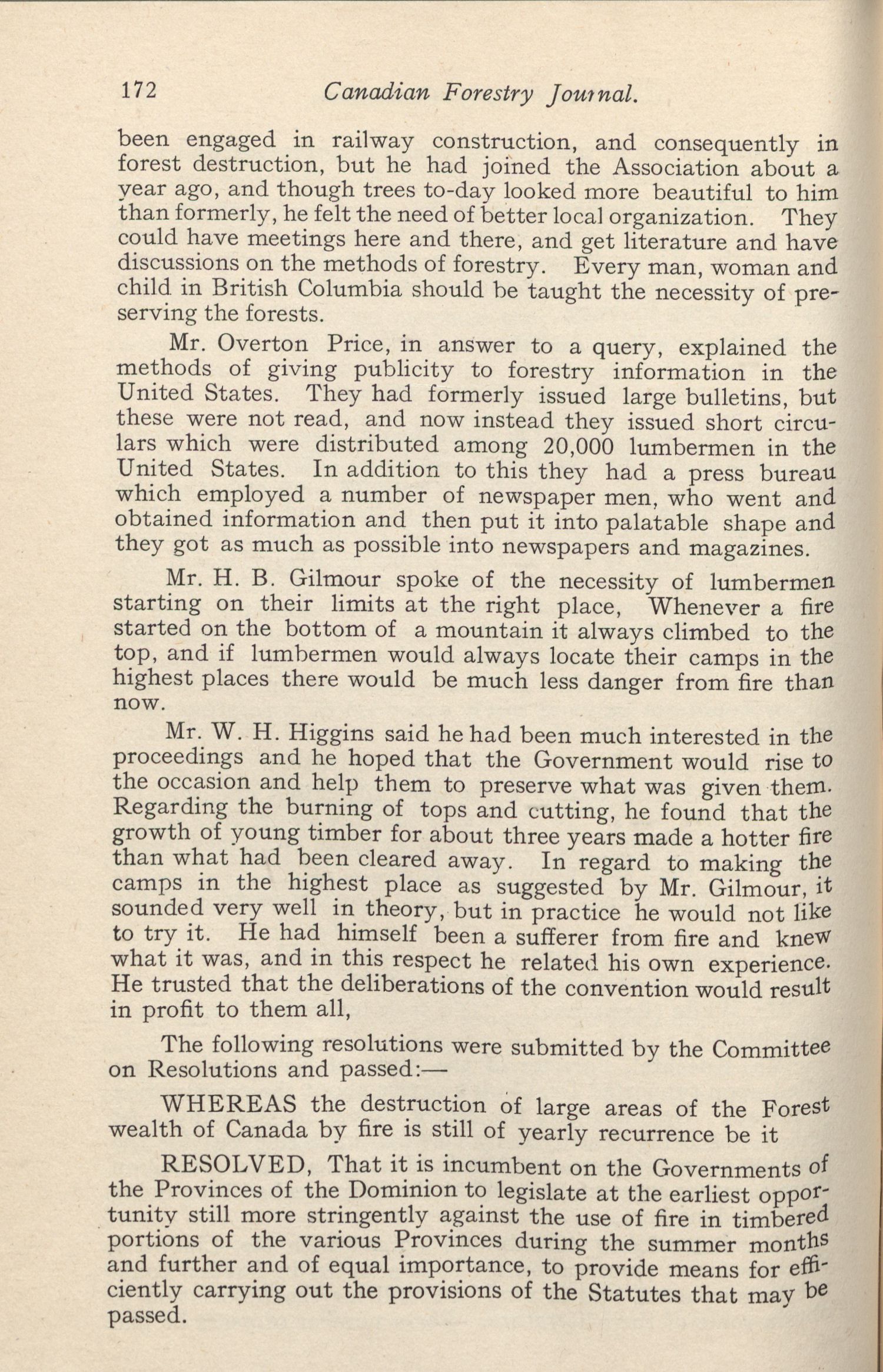 172 Canadian Forestry Journal.

been engaged in railway construction, and consequently in forest destruction, but he had joined the Association about a year ago, and though trees to-day looked more beautiful to him than formerly, he felt the need of better local organization. They could have meetings here and there, and get literature and have discussions on the methods of forestry. Every man, woman and child in British Columbia should be taught the necessity of preserving the forests.

Mr. Overton Price, in answer to a query, explained the methods of giving publicity to forestry information in the United States. They had formerly issued large bulletins, but these were not read, and now instead they issued short circulars which were distributed among 20,000 lumbermen in the United States. In addition to this they had a press bureau which employed a number of newspaper men, who went and obtained information and then put it into palatable shape and they got as much as possible into newspapers and magazines.

Mr. H. B. Gilmour spoke of the necessity of lumbermen starting on their limits at the right place, Whenever a fire started on the bottom of a mountain it always climbed to the top, and if lumbermen would always locate their camps in the highest places there would be much less danger from fire than now.

Mr. W. H. Higgins said he had been much interested in the proceedings and he hoped that the Government would rise to the occasion and help them to preserve what was given them. Regarding the burning of tops and cutting, he found that the growth of young timber for about three years made a hotter fire than what had been cleared away. In regard to making the camps in the highest place as suggested by Mr. Gilmour, it sounded very well in theory, but in practice he would not like to try it. He had himself been a sufferer from fire and knew what it was, and in this respect he related his own experience. He trusted that the deliberations of the convention would result in profit to them all,

The following resolutions were submitted by the Committee on Resolutions and passed:—

WHEREAS the destruction of large areas of the Forest wealth of Canada by fire is still of yearly recurrence be it

RESOLVED, That it is incumbent on the Governments of the Provinces of the Dominion to legislate at the earliest opportunity still more stringently against the use of fire in timbered portions of the various Provinces during the summer months and further and of equal importance, to provide means for efficiently carrying out the provisions of the Statutes that may be passed.